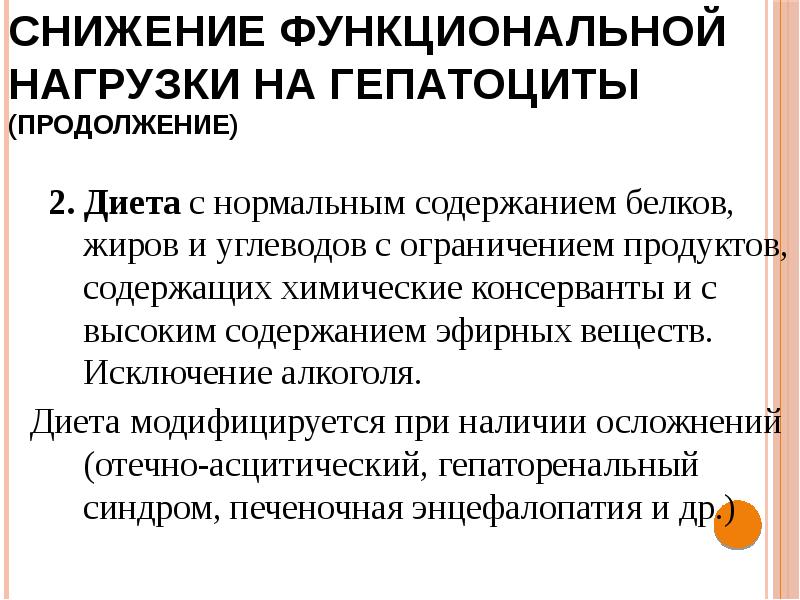 СНИЖЕНИЕ ФУНКЦИОНАЛЬНОЙ НАГРУЗКИ НА ГЕПАТОЦИТЫ (ПРОДОЛЖЕНИЕ)

2. Диета с нормальным содержанием белков, жиров и углеводов с ограничением продуктов, содержащих химические консерванты и с высоким содержанием эфирных веществ. Исключение алкоголя.

Диета модифицируется при наличии осложнений (отечно-асцитический, гепаторенальный синдром, печеночная энцефалопатия и др.)